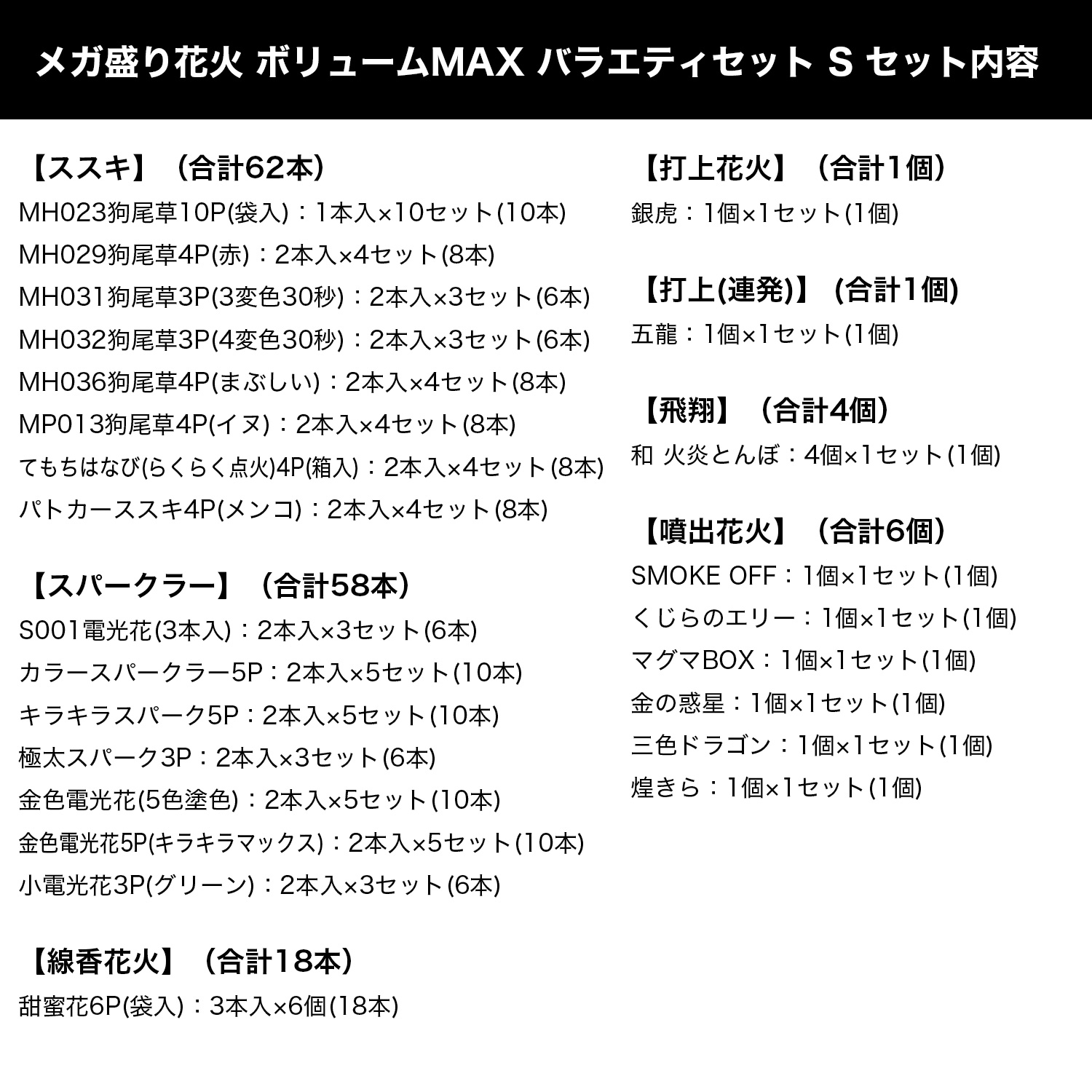 メガ盛り花火 ボリュームMAX バラエティセット S セット内容

【ススキ】（合計62本）
MH023狗尾草10P(袋入)：1本入×10セット(10本)
MH029狗尾草4P(赤)：2本入×4セット(8本)
MH031狗尾草3P(3変色30秒)：2本入×3セット(6本)
MH032狗尾草3P(4変色30秒)：2本入×3セット(6本)
MH036狗尾草4P(まぶしい)：2本入×4セット(8本)
MP013狗尾草4P(イヌ)：2本入×4セット(8本)
てもちはなび(らくらく点火)4P(箱入)：2本入×4セット(8本)
パトカーススキ4P(メンコ)：2本入×4セット(8本)

【スパークラー】（合計58本）
S001電光花(3本入)：2本入×3セット(6本)
カラースパークラー5P：2本入×5セット(10本)
キラキラスパーク5P：2本入×5セット(10本)
極太スパーク3P：2本入×3セット(6本)
金色電光花(5色塗色)：2本入×5セット(10本)
金色電光花5P(キラキラマックス)：2本入×5セット(10本)
小電光花3P(グリーン)：2本入×3セット(6本)

【線香花火】（合計18本）
甜蜜花6P(袋入)：3本入×6個(18本)

【打上花火】（合計1個）
銀虎：1個×1セット(1個)

【打上(連発)】（合計1個）
五龍：1個×1セット(1個)

【飛翔】（合計4個）
和 火炎とんぼ：4個×1セット(1個)

【噴出花火】（合計6個）
SMOKE OFF：1個×1セット(1個)
くじらのエリー：1個×1セット(1個)
マグマBOX：1個×1セット(1個)
金の惑星：1個×1セット(1個)
三色ドラゴン：1個×1セット(1個)
煌きら：1個×1セット(1個)